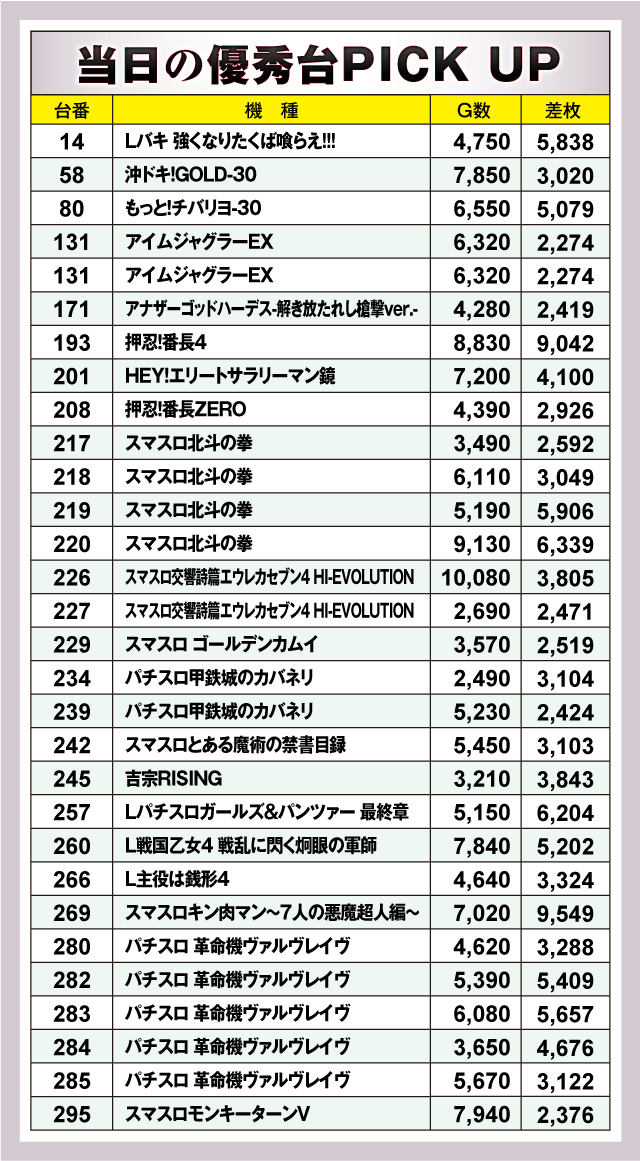 当日の優秀台PICK UP

| 台番 | 機　種 | G数 | 差枚 |
|---|---|---|---|
| 14 | Lバキ 強くなりたくば喰らえ!!! | 4,750 | 5,838 |
| 58 | 沖ドキ!GOLD-30 | 7,850 | 3,020 |
| 80 | もっと!チバリヨ-30 | 6,550 | 5,079 |
| 131 | アイムジャグラーEX | 6,320 | 2,274 |
| 131 | アイムジャグラーEX | 6,320 | 2,274 |
| 171 | アナザーゴッドハーデス-解き放たれし槍撃ver.- | 4,280 | 2,419 |
| 193 | 押忍!番長4 | 8,830 | 9,042 |
| 201 | HEY!エリートサラリーマン鏡 | 7,200 | 4,100 |
| 208 | 押忍!番長ZERO | 4,390 | 2,926 |
| 217 | スマスロ北斗の拳 | 3,490 | 2,592 |
| 218 | スマスロ北斗の拳 | 6,110 | 3,049 |
| 219 | スマスロ北斗の拳 | 5,190 | 5,906 |
| 220 | スマスロ北斗の拳 | 9,130 | 6,339 |
| 226 | スマスロ交響詩篇エウレカセブン4 HI-EVOLUTION | 10,080 | 3,805 |
| 227 | スマスロ交響詩篇エウレカセブン4 HI-EVOLUTION | 2,690 | 2,471 |
| 229 | スマスロ ゴールデンカムイ | 3,570 | 2,519 |
| 234 | パチスロ甲鉄城のカバネリ | 2,490 | 3,104 |
| 239 | パチスロ甲鉄城のカバネリ | 5,230 | 2,424 |
| 242 | スマスロとある魔術の禁書目録 | 5,450 | 3,103 |
| 245 | 吉宗RISING | 3,210 | 3,843 |
| 257 | Lパチスロガールズ&パンツァー 最終章 | 5,150 | 6,204 |
| 260 | L戦国乙女4 戦乱に閃く炯眼の軍師 | 7,840 | 5,202 |
| 266 | L主役は銭形4 | 4,640 | 3,324 |
| 269 | スマスロキン肉マン～7人の悪魔超人編～ | 7,020 | 9,549 |
| 280 | パチスロ 革命機ヴァルヴレイヴ | 4,620 | 3,288 |
| 282 | パチスロ 革命機ヴァルヴレイヴ | 5,390 | 5,409 |
| 283 | パチスロ 革命機ヴァルヴレイヴ | 6,080 | 5,657 |
| 284 | パチスロ 革命機ヴァルヴレイヴ | 3,650 | 4,676 |
| 285 | パチスロ 革命機ヴァルヴレイヴ | 5,670 | 3,122 |
| 295 | スマスロモンキーターンV | 7,940 | 2,376 |